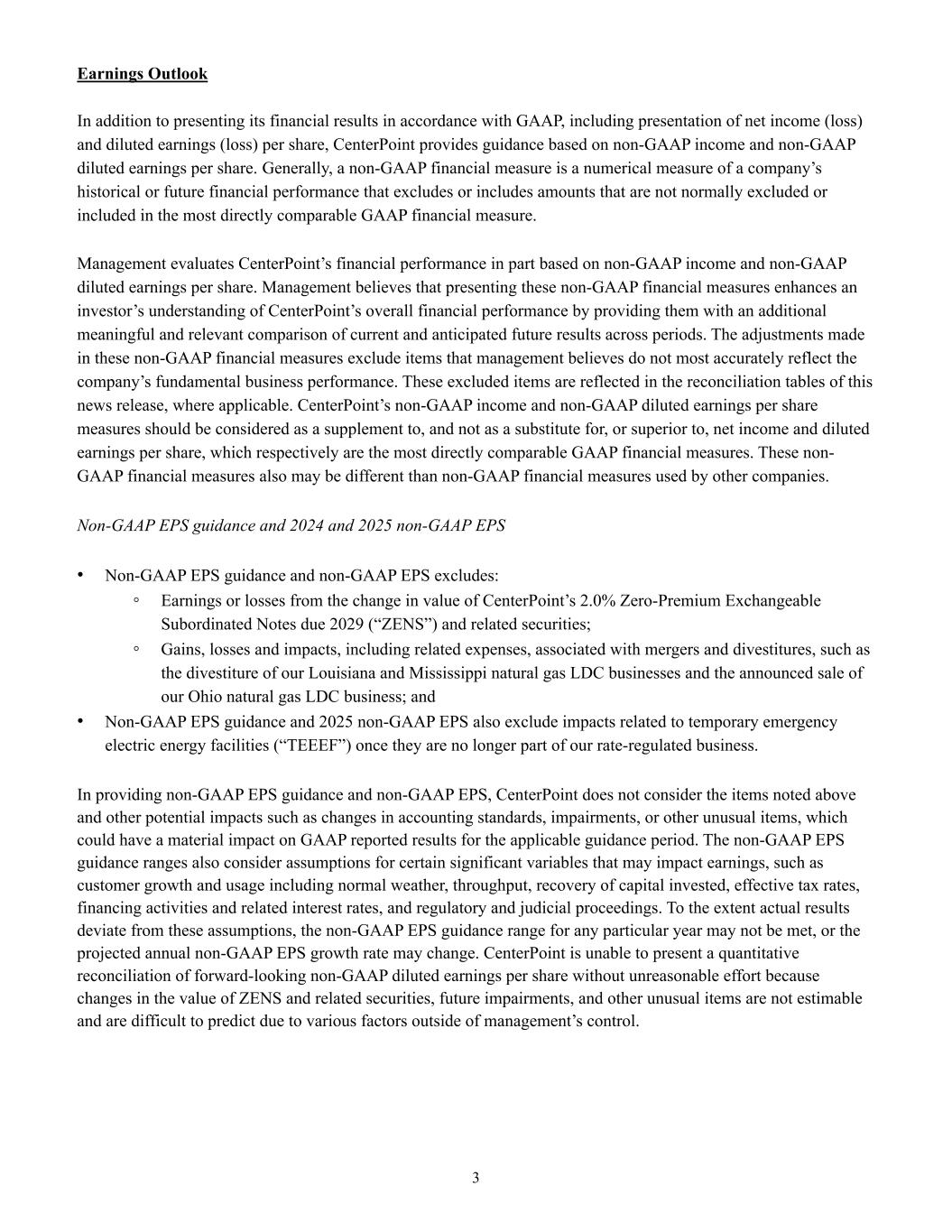 Earnings Outlook

In addition to presenting its financial results in accordance with GAAP, including presentation of net income (loss) and diluted earnings (loss) per share, CenterPoint provides guidance based on non-GAAP income and non-GAAP diluted earnings per share. Generally, a non-GAAP financial measure is a numerical measure of a company's historical or future financial performance that excludes or includes amounts that are not normally excluded or included in the most directly comparable GAAP financial measure.

Management evaluates CenterPoint's financial performance in part based on non-GAAP income and non-GAAP diluted earnings per share. Management believes that presenting these non-GAAP financial measures enhances an investor's understanding of CenterPoint's overall financial performance by providing them with an additional meaningful and relevant comparison of current and anticipated future results across periods. The adjustments made in these non-GAAP financial measures exclude items that management believes do not most accurately reflect the company's fundamental business performance. These excluded items are reflected in the reconciliation tables of this news release, where applicable. CenterPoint's non-GAAP income and non-GAAP diluted earnings per share measures should be considered as a supplement to, and not as a substitute for, or superior to, net income and diluted earnings per share, which respectively are the most directly comparable GAAP financial measures. These non-GAAP financial measures also may be different than non-GAAP financial measures used by other companies.

Non-GAAP EPS guidance and 2024 and 2025 non-GAAP EPS

• Non-GAAP EPS guidance and non-GAAP EPS excludes:
◦ Earnings or losses from the change in value of CenterPoint's 2.0% Zero-Premium Exchangeable Subordinated Notes due 2029 ("ZENS") and related securities;
◦ Gains, losses and impacts, including related expenses, associated with mergers and divestitures, such as the divestiture of our Louisiana and Mississippi natural gas LDC businesses and the announced sale of our Ohio natural gas LDC business; and
• Non-GAAP EPS guidance and 2025 non-GAAP EPS also exclude impacts related to temporary emergency electric energy facilities ("TEEEF") once they are no longer part of our rate-regulated business.

In providing non-GAAP EPS guidance and non-GAAP EPS, CenterPoint does not consider the items noted above and other potential impacts such as changes in accounting standards, impairments, or other unusual items, which could have a material impact on GAAP reported results for the applicable guidance period. The non-GAAP EPS guidance ranges also consider assumptions for certain significant variables that may impact earnings, such as customer growth and usage including normal weather, throughput, recovery of capital invested, effective tax rates, financing activities and related interest rates, and regulatory and judicial proceedings. To the extent actual results deviate from these assumptions, the non-GAAP EPS guidance range for any particular year may not be met, or the projected annual non-GAAP EPS growth rate may change. CenterPoint is unable to present a quantitative reconciliation of forward-looking non-GAAP diluted earnings per share without unreasonable effort because changes in the value of ZENS and related securities, future impairments, and other unusual items are not estimable and are difficult to predict due to various factors outside of management's control.

3